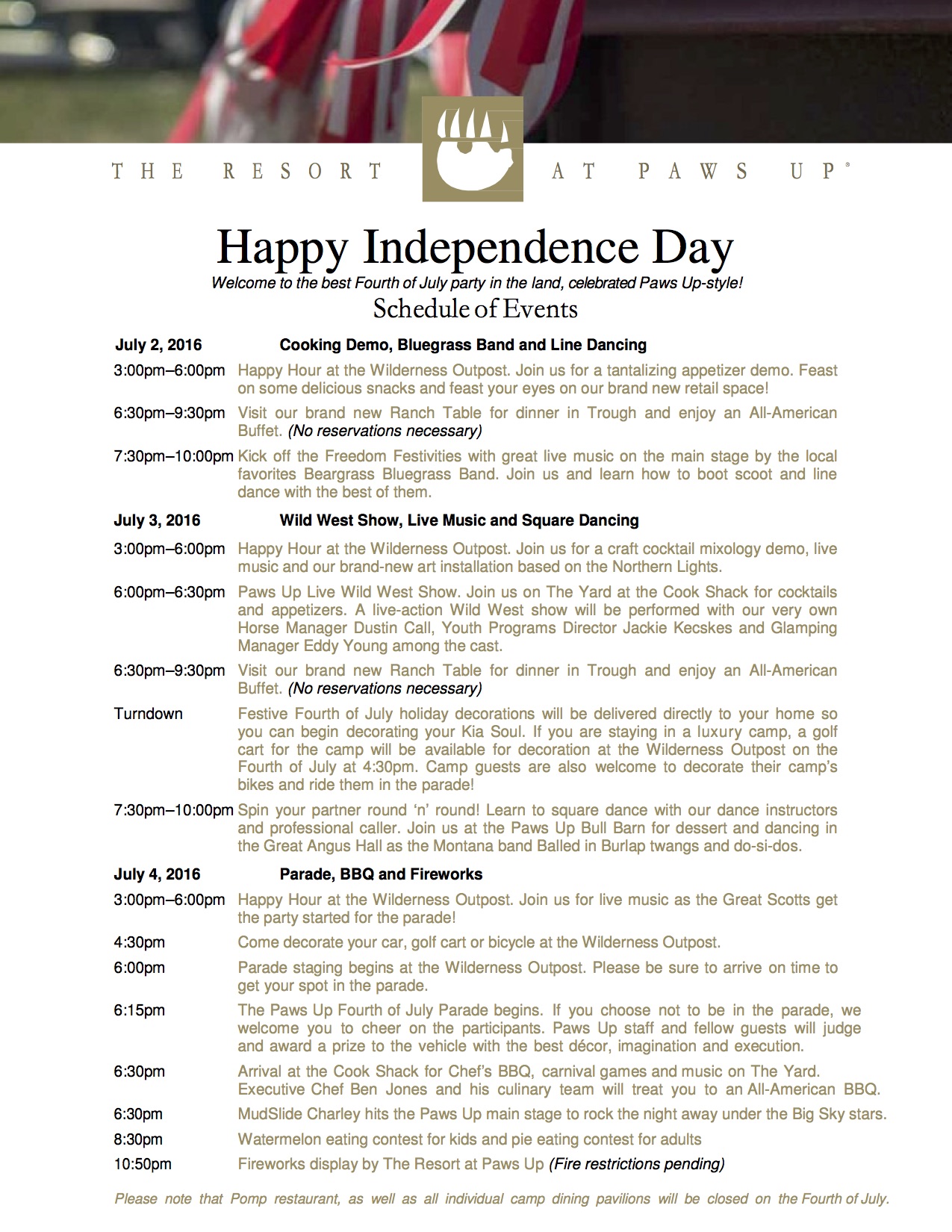 THE RESORT AT PAWS UP®

Happy Independence Day

Welcome to the best Fourth of July party in the land, celebrated Paws Up-style!

Schedule of Events

July 2, 2016 Cooking Demo, Bluegrass Band and Line Dancing

3:00pm–6:00pm Happy Hour at the Wilderness Outpost. Join us for a tantalizing appetizer demo. Feast on some delicious snacks and feast your eyes on our brand new retail space!

6:30pm–9:30pm Visit our brand new Ranch Table for dinner in Trough and enjoy an All-American Buffet. (No reservations necessary)

7:30pm–10:00pm Kick off the Freedom Festivities with great live music on the main stage by the local favorites Beargrass Bluegrass Band. Join us and learn how to boot scoot and line dance with the best of them.

July 3, 2016 Wild West Show, Live Music and Square Dancing

3:00pm–6:00pm Happy Hour at the Wilderness Outpost. Join us for a craft cocktail mixology demo, live music and our brand-new art installation based on the Northern Lights.

6:00pm–6:30pm Paws Up Live Wild West Show. Join us on The Yard at the Cook Shack for cocktails and appetizers. A live-action Wild West show will be performed with our very own Horse Manager Dustin Call, Youth Programs Director Jackie Kecskes and Glamping Manager Eddy Young among the cast.

6:30pm–9:30pm Visit our brand new Ranch Table for dinner in Trough and enjoy an All-American Buffet. (No reservations necessary)

Turndown Festive Fourth of July holiday decorations will be delivered directly to your home so you can begin decorating your Kia Soul. If you are staying in a luxury camp, a golf cart for the camp will be available for decoration at the Wilderness Outpost on the Fourth of July at 4:30pm. Camp guests are also welcome to decorate their camp's bikes and ride them in the parade!

7:30pm–10:00pm Spin your partner round 'n' round! Learn to square dance with our dance instructors and professional caller. Join us at the Paws Up Bull Barn for dessert and dancing in the Great Angus Hall as the Montana band Balled in Burlap twangs and do-si-dos.

July 4, 2016 Parade, BBQ and Fireworks

3:00pm–6:00pm Happy Hour at the Wilderness Outpost. Join us for live music as the Great Scotts get the party started for the parade!

4:30pm Come decorate your car, golf cart or bicycle at the Wilderness Outpost.

6:00pm Parade staging begins at the Wilderness Outpost. Please be sure to arrive on time to get your spot in the parade.

6:15pm The Paws Up Fourth of July Parade begins. If you choose not to be in the parade, we welcome you to cheer on the participants. Paws Up staff and fellow guests will judge and award a prize to the vehicle with the best décor, imagination and execution.

6:30pm Arrival at the Cook Shack for Chef's BBQ, carnival games and music on The Yard. Executive Chef Ben Jones and his culinary team will treat you to an All-American BBQ.

6:30pm MudSlide Charley hits the Paws Up main stage to rock the night away under the Big Sky stars.

8:30pm Watermelon eating contest for kids and pie eating contest for adults

10:50pm Fireworks display by The Resort at Paws Up (Fire restrictions pending)

Please note that Pomp restaurant, as well as all individual camp dining pavilions will be closed on the Fourth of July.